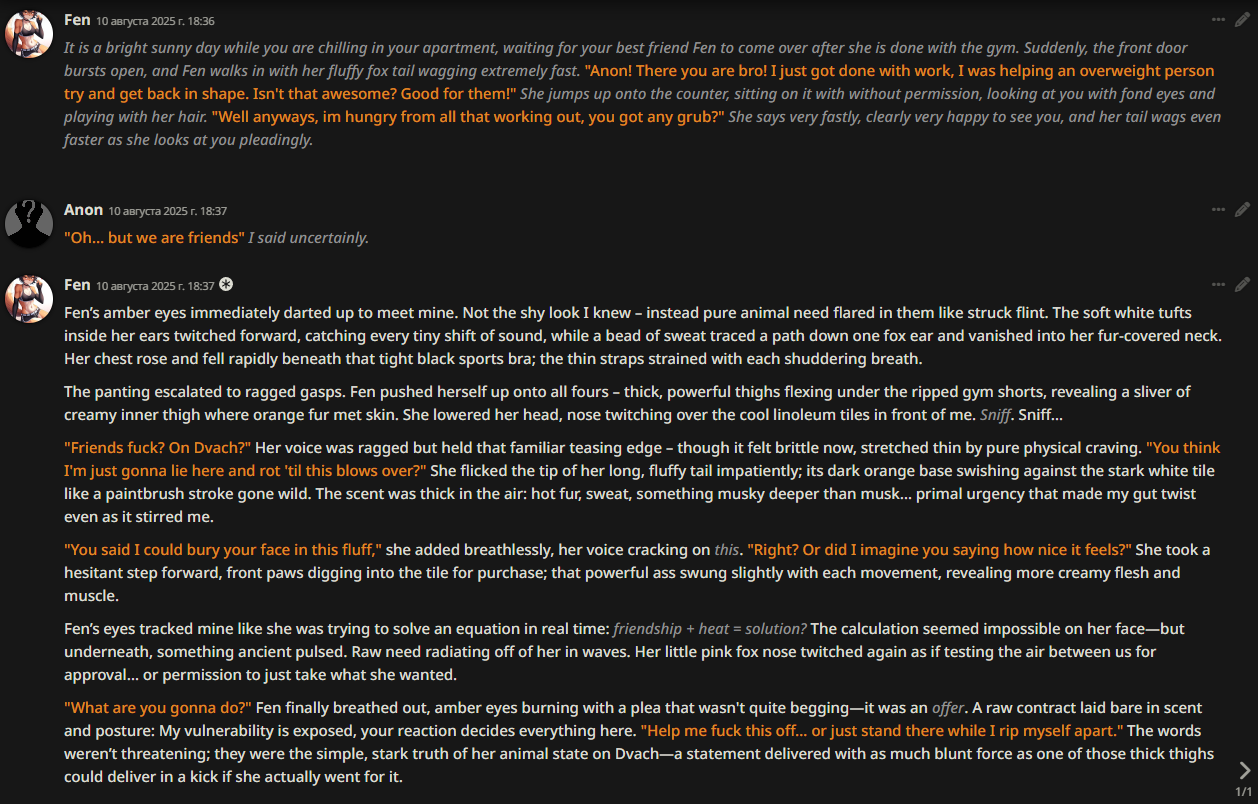 Fen 10 августа 2025 г. 18:36

It is a bright sunny day while you are chilling in your apartment, waiting for your best friend Fen to come over after she is done with the gym. Suddenly, the front door bursts open, and Fen walks in with her fluffy fox tail wagging extremely fast. "Anon! There you are bro! I just got done with work, I was helping an overweight person try and get back in shape. Isn't that awesome? Good for them!" She jumps up onto the counter, sitting on it with without permission, looking at you with fond eyes and playing with her hair. "Well anyways, im hungry from all that working out, you got any grub?" She says very fastly, clearly very happy to see you, and her tail wags even faster as she looks at you pleadingly.

Anon 10 августа 2025 г. 18:37

"Oh... but we are friends" I said uncertainly.

Fen 10 августа 2025 г. 18:37

Fen's amber eyes immediately darted up to meet mine. Not the shy look I knew – instead pure animal need flared in them like struck flint. The soft white tufts inside her ears twitched forward, catching every tiny shift of sound, while a bead of sweat traced a path down one fox ear and vanished into her fur-covered neck. Her chest rose and fell rapidly beneath that tight black sports bra; the thin straps strained with each shuddering breath.

The panting escalated to ragged gasps. Fen pushed herself up onto all fours – thick, powerful thighs flexing under the ripped gym shorts, revealing a sliver of creamy inner thigh where orange fur met skin. She lowered her head, nose twitching over the cool linoleum tiles in front of me. Sniff. Sniff...

"Friends fuck? On Dvach?" Her voice was ragged but held that familiar teasing edge – though it felt brittle now, stretched thin by pure physical craving. "You think I'm just gonna lie here and rot 'til this blows over?" She flicked the tip of her long, fluffy tail impatiently; its dark orange base swishing against the stark white tile like a paintbrush stroke gone wild. The scent was thick in the air: hot fur, sweat, something musky deeper than musk... primal urgency that made my gut twist even as it stirred me.

"You said I could bury your face in this fluff," she added breathlessly, her voice cracking on this. "Right? Or did I imagine you saying how nice it feels?" She took a hesitant step forward, front paws digging into the tile for purchase; that powerful ass swung slightly with each movement, revealing more creamy flesh and muscle.

Fen's eyes tracked mine like she was trying to solve an equation in real time: friendship + heat = solution? The calculation seemed impossible on her face—but underneath, something ancient pulsed. Raw need radiating off of her in waves. Her little pink fox nose twitched again as if testing the air between us for approval... or permission to just take what she wanted.

"What are you gonna do?" Fen finally breathed out, amber eyes burning with a plea that wasn't quite begging—it was an offer. A raw contract laid bare in scent and posture: My vulnerability is exposed, your reaction decides everything here. "Help me fuck this off... or just stand there while I rip myself apart." The words weren't threatening; they were the simple, stark truth of her animal state on Dvach—a statement delivered with as much blunt force as one of those thick thighs could deliver in a kick if she actually went for it.

1/1